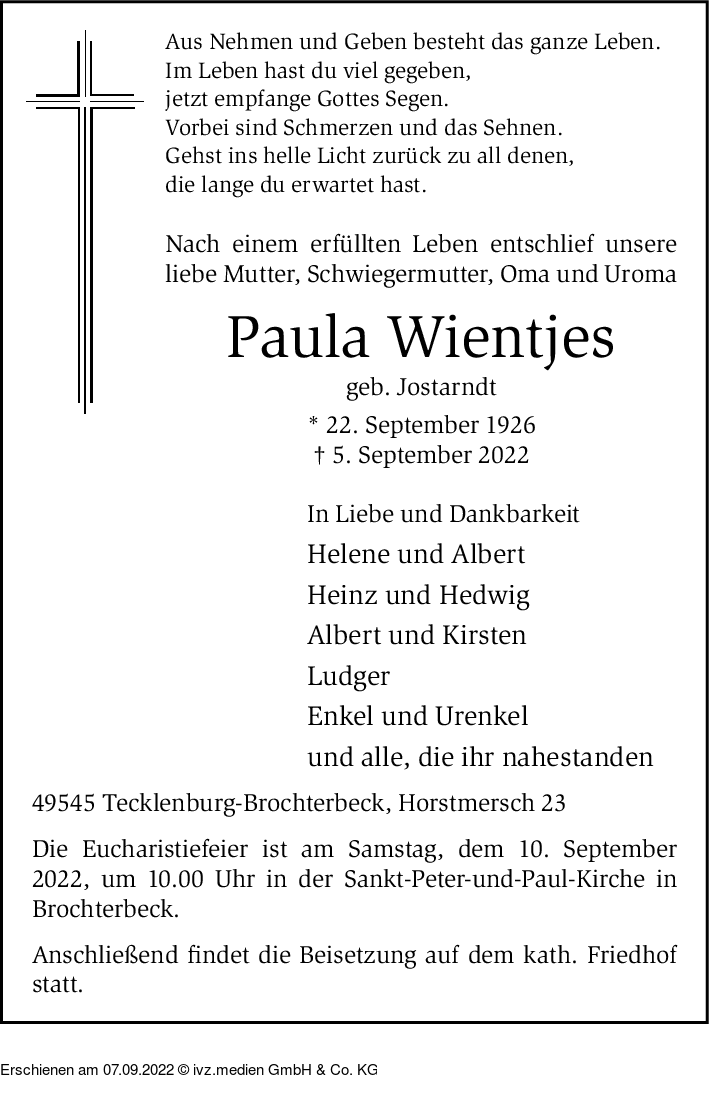 Aus Nehmen und Geben besteht das ganze Leben.
Im Leben hast du viel gegeben,
jetzt empfange Gottes Segen.
Vorbei sind Schmerzen und das Sehnen.
Gehst ins helle Licht zurück zu all denen,
die lange du erwartet hast.

Nach einem erfüllten Leben entschlief unsere liebe Mutter, Schwiegermutter, Oma und Uroma

Paula Wientjes

geb. Jostarndt

* 22. September 1926
† 5. September 2022

In Liebe und Dankbarkeit
Helene und Albert
Heinz und Hedwig
Albert und Kirsten
Ludger
Enkel und Urenkel
und alle, die ihr nahestanden

49545 Tecklenburg-Brochterbeck, Horstmersch 23

Die Eucharistiefeier ist am Samstag, dem 10. September 2022, um 10.00 Uhr in der Sankt-Peter-und-Paul-Kirche in Brochterbeck.

Anschließend findet die Beisetzung auf dem kath. Friedhof statt.

Erschienen am 07.09.2022 © ivz.medien GmbH & Co. KG